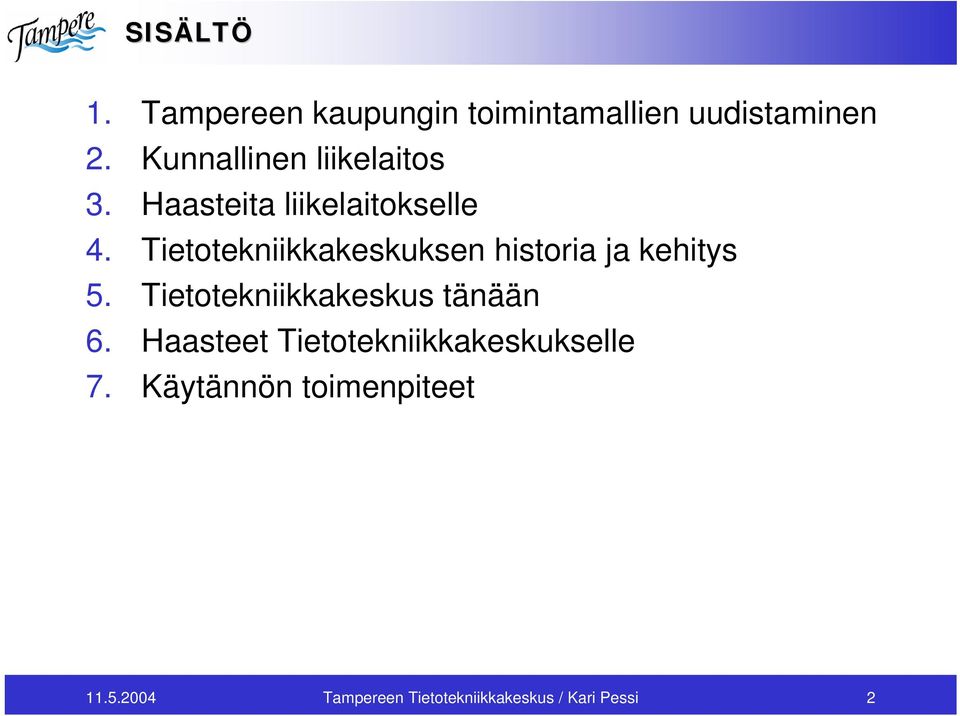 Tampere

SISÄLTÖ

1. Tampereen kaupungin toimintamallien uudistaminen
2. Kunnallinen liikelaitos
3. Haasteita liikelaitokselle
4. Tietotekniikkakeskuksen historia ja kehitys
5. Tietotekniikkakeskus tänään
6. Haasteet Tietotekniikkakeskukselle
7. Käytännön toimenpiteet

11.5.2004 Tampereen Tietotekniikkakeskus / Kari Pessi 2